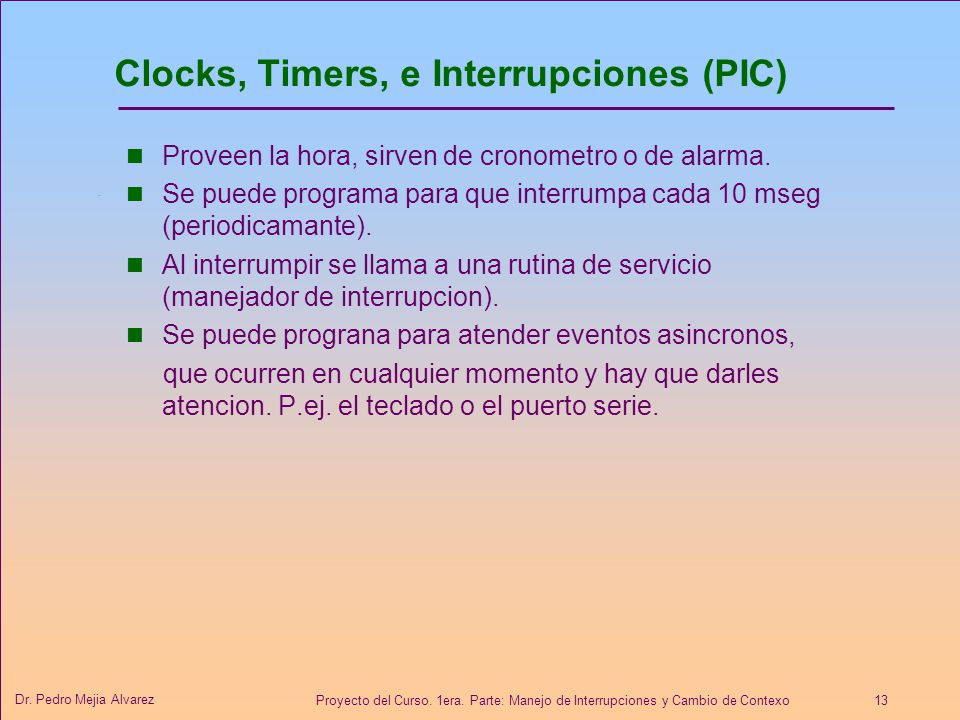 Clocks, Timers, e Interrupciones (PIC)

Proveen la hora, sirven de cronometro o de alarma.

Se puede programa para que interrumpa cada 10 mseg (periodicamante).

Al interrumpir se llama a una rutina de servicio (manejador de interrupcion).

Se puede prograna para atender eventos asincronos, que ocurren en cualquier momento y hay que darles atencion. P.ej. el teclado o el puerto serie.

Dr. Pedro Mejia Alvarez

Proyecto del Curso. 1era. Parte: Manejo de Interrupciones y Cambio de Contexo

13